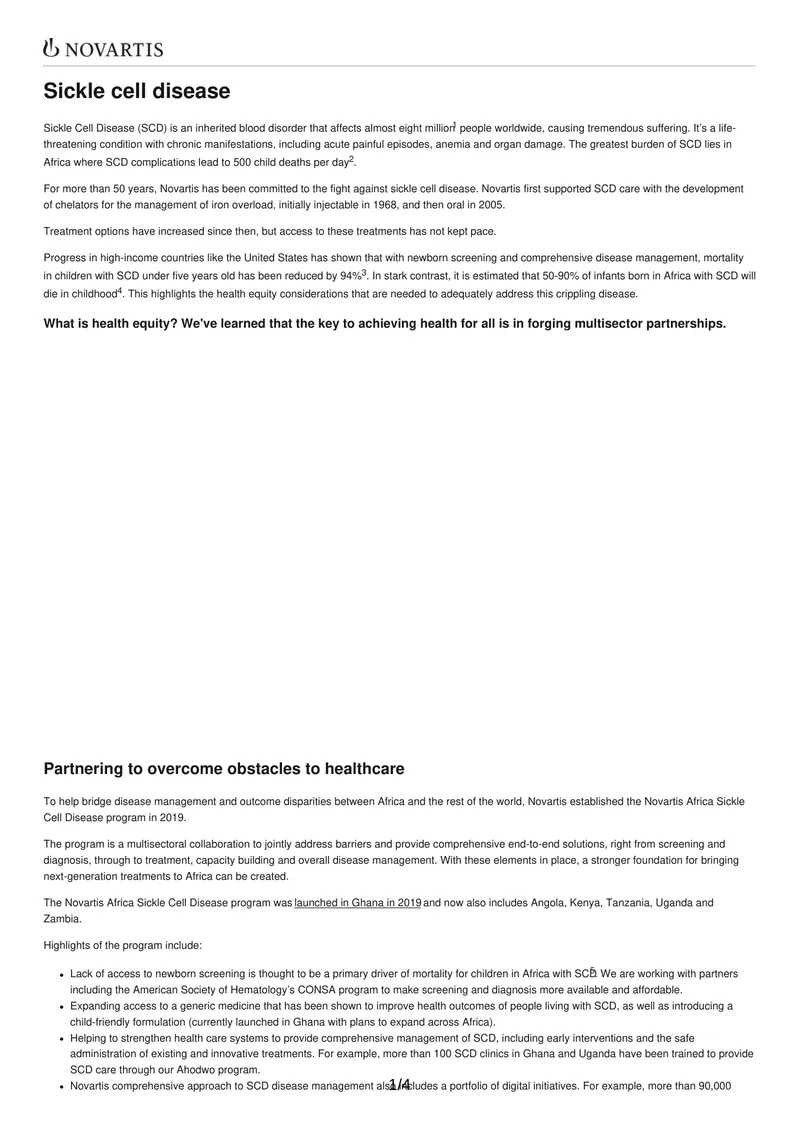 NOVARTIS

Sickle cell disease

Sickle Cell Disease (SCD) is an inherited blood disorder that affects almost eight million$^{1}$ people worldwide, causing tremendous suffering. It's a life-threatening condition with chronic manifestations, including acute painful episodes, anemia and organ damage. The greatest burden of SCD lies in Africa where SCD complications lead to 500 child deaths per day$^{2}$.

For more than 50 years, Novartis has been committed to the fight against sickle cell disease. Novartis first supported SCD care with the development of chelators for the management of iron overload, initially injectable in 1968, and then oral in 2005.

Treatment options have increased since then, but access to these treatments has not kept pace.

Progress in high-income countries like the United States has shown that with newborn screening and comprehensive disease management, mortality in children with SCD under five years old has been reduced by 94%$^{3}$. In stark contrast, it is estimated that 50-90% of infants born in Africa with SCD will die in childhood$^{4}$. This highlights the health equity considerations that are needed to adequately address this crippling disease.

What is health equity? We've learned that the key to achieving health for all is in forging multisector partnerships.

Partnering to overcome obstacles to healthcare

To help bridge disease management and outcome disparities between Africa and the rest of the world, Novartis established the Novartis Africa Sickle Cell Disease program in 2019.

The program is a multisectoral collaboration to jointly address barriers and provide comprehensive end-to-end solutions, right from screening and diagnosis, through to treatment, capacity building and overall disease management. With these elements in place, a stronger foundation for bringing next-generation treatments to Africa can be created.

The Novartis Africa Sickle Cell Disease program was launched in Ghana in 2019 and now also includes Angola, Kenya, Tanzania, Uganda and Zambia.

Highlights of the program include:

• Lack of access to newborn screening is thought to be a primary driver of mortality for children in Africa with SCD$^{5}$. We are working with partners including the American Society of Hematology's CONSA program to make screening and diagnosis more available and affordable.
• Expanding access to a generic medicine that has been shown to improve health outcomes of people living with SCD, as well as introducing a child-friendly formulation (currently launched in Ghana with plans to expand across Africa).
• Helping to strengthen health care systems to provide comprehensive management of SCD, including early interventions and the safe administration of existing and innovative treatments. For example, more than 100 SCD clinics in Ghana and Uganda have been trained to provide SCD care through our Ahodwo program.
• Novartis comprehensive approach to SCD disease management also includes a portfolio of digital initiatives. For example, more than 90,000

1/4